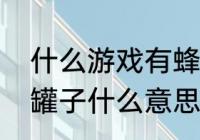 什么游戏有蜂
罐子什么意思